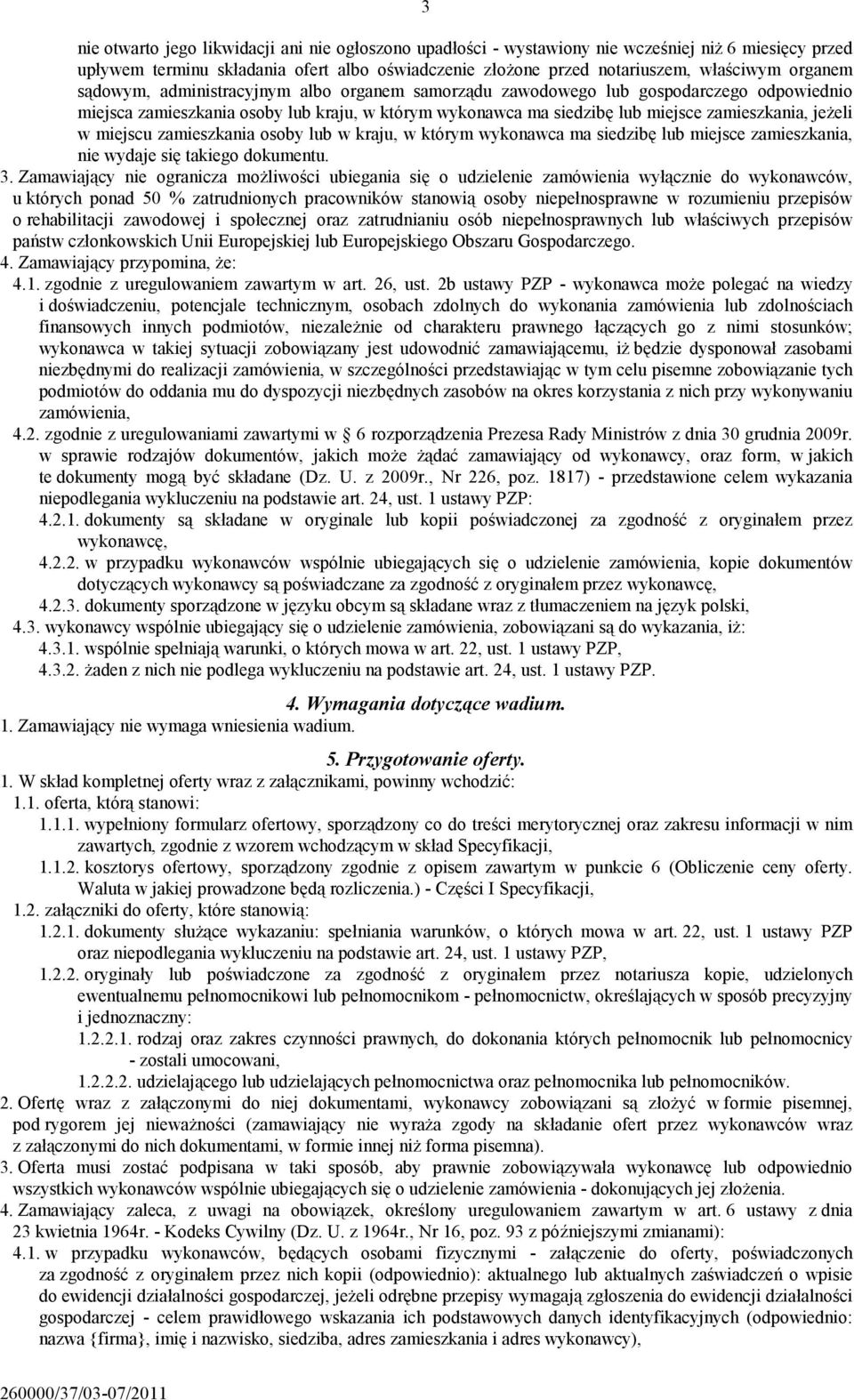 3

nie otwarto jego likwidacji ani nie ogłoszono upadłości - wystawiony nie wcześniej niż 6 miesięcy przed upływem terminu składania ofert albo oświadczenie złożone przed notariuszem, właściwym organem sądowym, administracyjnym albo organem samorządu zawodowego lub gospodarczego odpowiednio miejsca zamieszkania osoby lub kraju, w którym wykonawca ma siedzibę lub miejsce zamieszkania, jeżeli w miejscu zamieszkania osoby lub w kraju, w którym wykonawca ma siedzibę lub miejsce zamieszkania, nie wydaje się takiego dokumentu.
3. Zamawiający nie ogranicza możliwości ubiegania się o udzielenie zamówienia wyłącznie do wykonawców, u których ponad 50 % zatrudnionych pracowników stanowią osoby niepełnosprawne w rozumieniu przepisów o rehabilitacji zawodowej i społecznej oraz zatrudnianiu osób niepełnosprawnych lub właściwych przepisów państw członkowskich Unii Europejskiej lub Europejskiego Obszaru Gospodarczego.
4. Zamawiający przypomina, że:
4.1. zgodnie z uregulowaniem zawartym w art. 26, ust. 2b ustawy PZP - wykonawca może polegać na wiedzy i doświadczeniu, potencjale technicznym, osobach zdolnych do wykonania zamówienia lub zdolnościach finansowych innych podmiotów, niezależnie od charakteru prawnego łączących go z nimi stosunków; wykonawca w takiej sytuacji zobowiązany jest udowodnić zamawiającemu, iż będzie dysponował zasobami niezbędnymi do realizacji zamówienia, w szczególności przedstawiając w tym celu pisemne zobowiązanie tych podmiotów do oddania mu do dyspozycji niezbędnych zasobów na okres korzystania z nich przy wykonywaniu zamówienia,
4.2. zgodnie z uregulowaniami zawartymi w § 6 rozporządzenia Prezesa Rady Ministrów z dnia 30 grudnia 2009r. w sprawie rodzajów dokumentów, jakich może żądać zamawiający od wykonawcy, oraz form, w jakich te dokumenty mogą być składane (Dz. U. z 2009r., Nr 226, poz. 1817) - przedstawione celem wykazania niepodlegania wykluczeniu na podstawie art. 24, ust. 1 ustawy PZP:
4.2.1. dokumenty są składane w oryginale lub kopii poświadczonej za zgodność z oryginałem przez wykonawcę,
4.2.2. w przypadku wykonawców wspólnie ubiegających się o udzielenie zamówienia, kopie dokumentów dotyczących wykonawcy są poświadczane za zgodność z oryginałem przez wykonawcę,
4.2.3. dokumenty sporządzone w języku obcym są składane wraz z tłumaczeniem na język polski,
4.3. wykonawcy wspólnie ubiegający się o udzielenie zamówienia, zobowiązani są do wykazania, iż:
4.3.1. wspólnie spełniają warunki, o których mowa w art. 22, ust. 1 ustawy PZP,
4.3.2. żaden z nich nie podlega wykluczeniu na podstawie art. 24, ust. 1 ustawy PZP.

4. Wymagania dotyczące wadium.
1. Zamawiający nie wymaga wniesienia wadium.

5. Przygotowanie oferty.
1. W skład kompletnej oferty wraz z załącznikami, powinny wchodzić:
1.1. oferta, którą stanowi:
1.1.1. wypełniony formularz ofertowy, sporządzony co do treści merytorycznej oraz zakresu informacji w nim zawartych, zgodnie z wzorem wchodzącym w skład Specyfikacji,
1.1.2. kosztorys ofertowy, sporządzony zgodnie z opisem zawartym w punkcie 6 (Obliczenie ceny oferty. Waluta w jakiej prowadzone będą rozliczenia.) - Części I Specyfikacji,
1.2. załączniki do oferty, które stanowią:
1.2.1. dokumenty służące wykazaniu: spełniania warunków, o których mowa w art. 22, ust. 1 ustawy PZP oraz niepodlegania wykluczeniu na podstawie art. 24, ust. 1 ustawy PZP,
1.2.2. oryginały lub poświadczone za zgodność z oryginałem przez notariusza kopie, udzielonych ewentualnemu pełnomocnikowi lub pełnomocnikom - pełnomocnictw, określających w sposób precyzyjny i jednoznaczny:
1.2.2.1. rodzaj oraz zakres czynności prawnych, do dokonania których pełnomocnik lub pełnomocnicy - zostali umocowani,
1.2.2.2. udzielającego lub udzielających pełnomocnictwa oraz pełnomocnika lub pełnomocników.
2. Ofertę wraz z załączonymi do niej dokumentami, wykonawcy zobowiązani są złożyć w formie pisemnej, pod rygorem jej nieważności (zamawiający nie wyraża zgody na składanie ofert przez wykonawców wraz z załączonymi do nich dokumentami, w formie innej niż forma pisemna).
3. Oferta musi zostać podpisana w taki sposób, aby prawnie zobowiązywała wykonawcę lub odpowiednio wszystkich wykonawców wspólnie ubiegających się o udzielenie zamówienia - dokonujących jej złożenia.
4. Zamawiający zaleca, z uwagi na obowiązek, określony uregulowaniem zawartym w art. 6 ustawy z dnia 23 kwietnia 1964r. - Kodeks Cywilny (Dz. U. z 1964r., Nr 16, poz. 93 z późniejszymi zmianami):
4.1. w przypadku wykonawców, będących osobami fizycznymi - załączenie do oferty, poświadczonych za zgodność z oryginałem przez nich kopii (odpowiednio): aktualnego lub aktualnych zaświadczeń o wpisie do ewidencji działalności gospodarczej, jeżeli odrębne przepisy wymagają zgłoszenia do ewidencji działalności gospodarczej - celem prawidłowego wskazania ich podstawowych danych identyfikacyjnych (odpowiednio: nazwa {firma}, imię i nazwisko, siedziba, adres zamieszkania i adres wykonawcy),

260000/37/03-07/2011